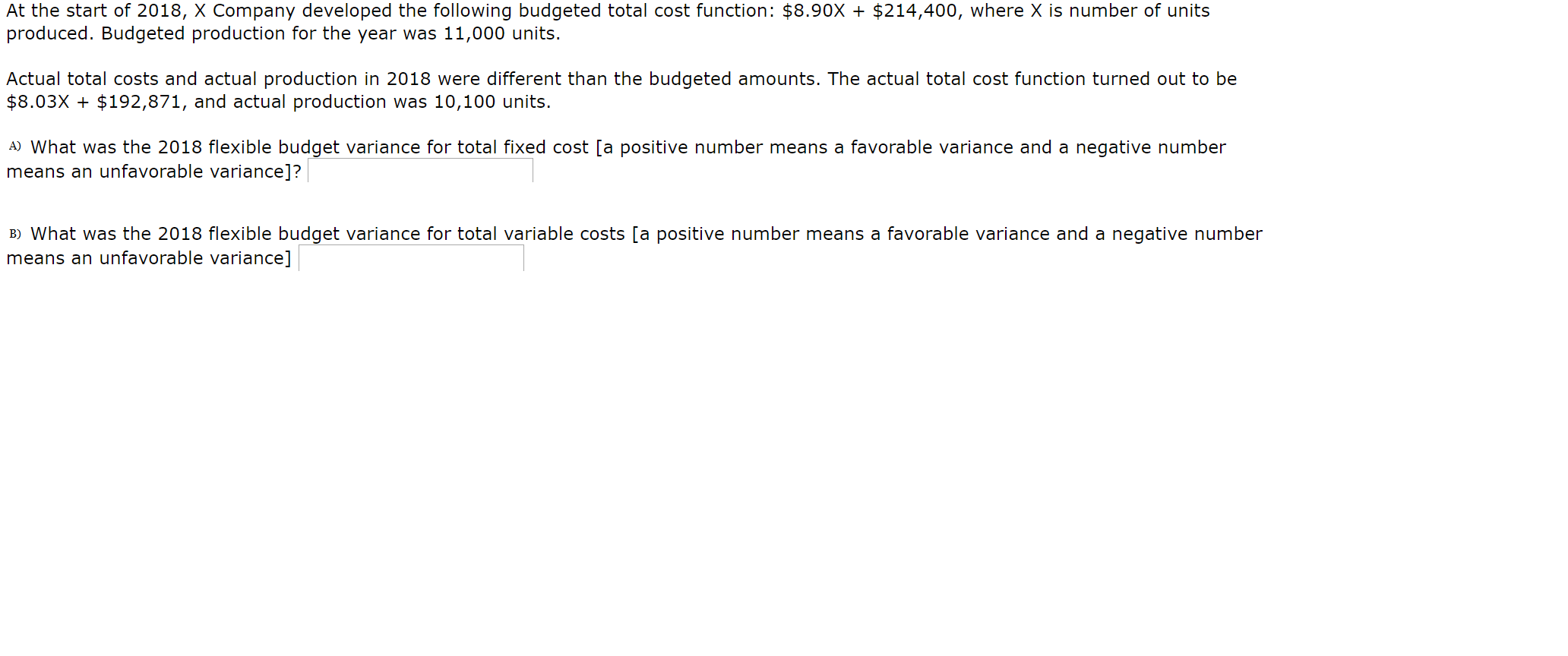 At the start of 2018, X Company developed the following budgeted total cost function: \$8.90X + \$214,400, where X is number of units produced. Budgeted production for the year was 11,000 units.

Actual total costs and actual production in 2018 were different than the budgeted amounts. The actual total cost function turned out to be \$8.03X + \$192,871, and actual production was 10,100 units.

A) What was the 2018 flexible budget variance for total fixed cost [a positive number means a favorable variance and a negative number means an unfavorable variance]?

B) What was the 2018 flexible budget variance for total variable costs [a positive number means a favorable variance and a negative number means an unfavorable variance]